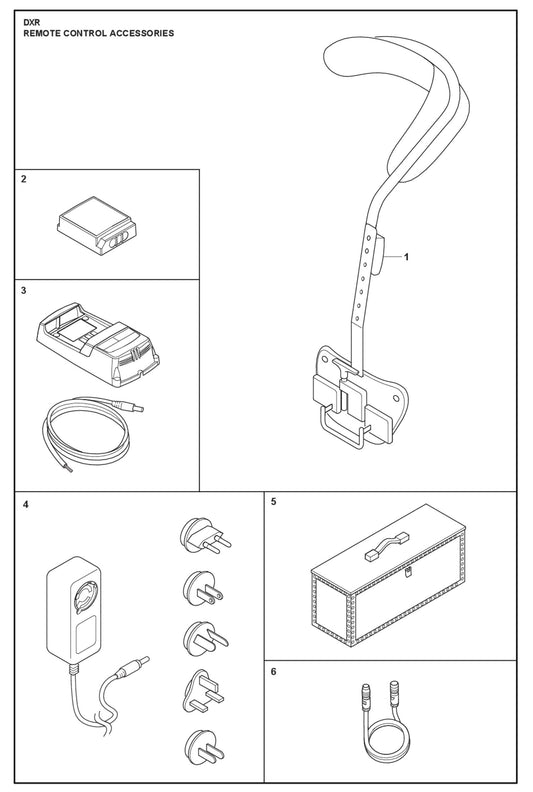 DXR
REMOTE CONTROL ACCESSORIES

1

2

3

4

5

6